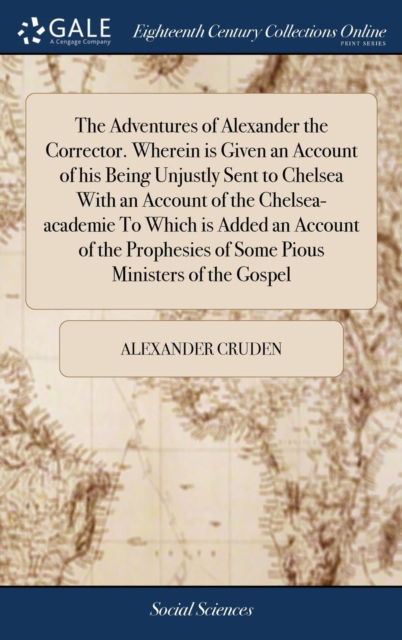 GALE
A Cengage Company

Eighteenth Century Collections Online
PRINT SERIES

The Adventures of Alexander the Corrector. Wherein is Given an Account of his Being Unjustly Sent to Chelsea With an Account of the Chelsea-academie To Which is Added an Account of the Prophesies of Some Pious Ministers of the Gospel

ALEXANDER CRUDEN

Social Sciences